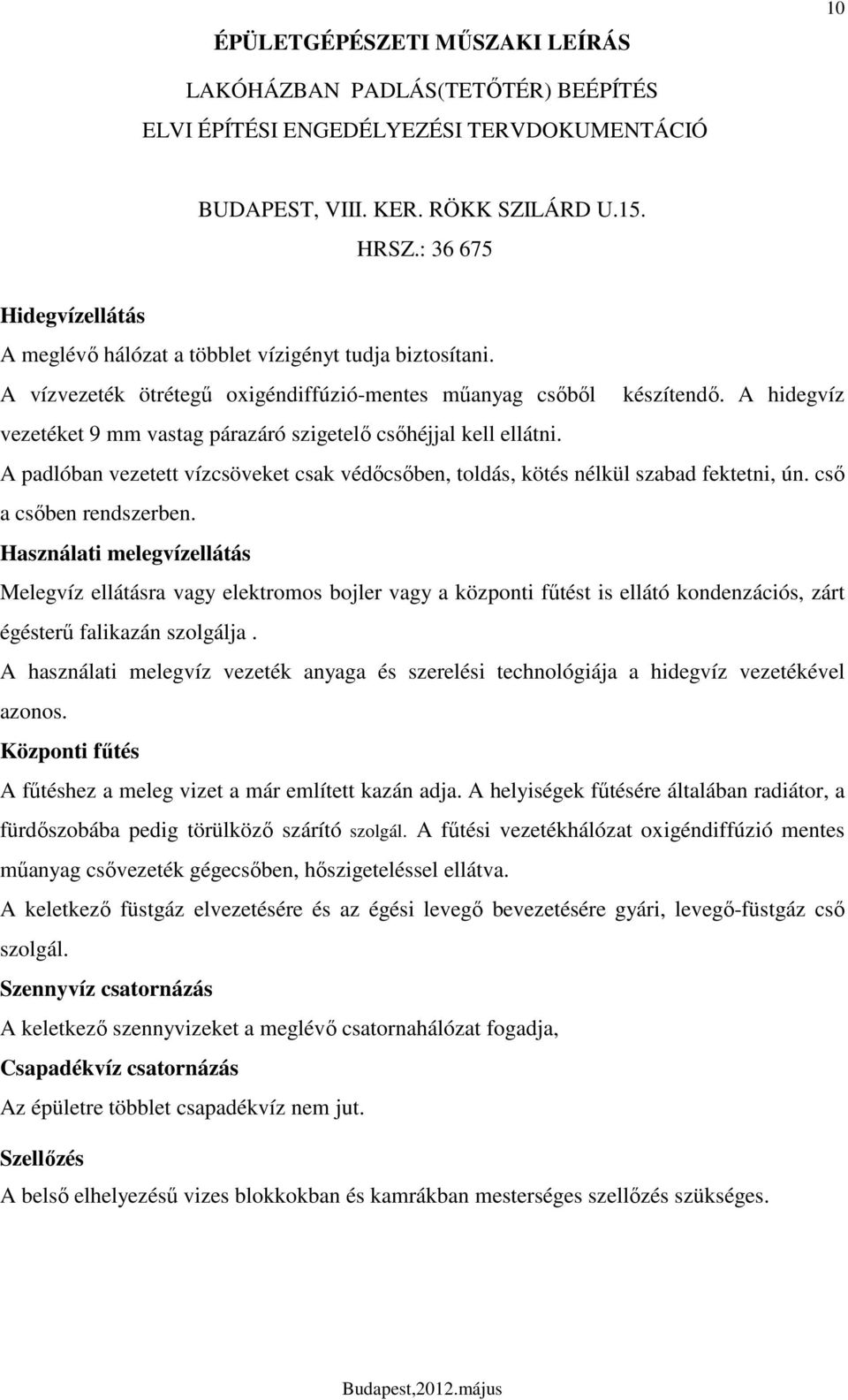 10

ÉPÜLETGÉPÉSZETI MŰSZAKI LEÍRÁS

LAKÓHÁZBAN PADLÁS(TETŐTÉR) BEÉPÍTÉS
ELVI ÉPÍTÉSI ENGEDÉLYEZÉSI TERVDOKUMENTÁCIÓ

BUDAPEST, VIII. KER. RÖKK SZILÁRD U.15.
HRSZ.: 36 675

Hidegvízellátás
A meglévő hálózat a többlet vízigényt tudja biztosítani.
A vízvezeték ötrétegű oxigéndiffúzió-mentes műanyag csőből készítendő. A hidegvíz vezetéket 9 mm vastag párazáró szigetelő csőhéjjal kell ellátni.
A padlóban vezetett vízcsöveket csak védőcsőben, toldás, kötés nélkül szabad fektetni, ún. cső a csőben rendszerben.
Használati melegvízellátás
Melegvíz ellátásra vagy elektromos bojler vagy a központi fűtést is ellátó kondenzációs, zárt égésterű falikazán szolgálja .
A használati melegvíz vezeték anyaga és szerelési technológiája a hidegvíz vezetékével azonos.
Központi fűtés
A fűtéshez a meleg vizet a már említett kazán adja. A helyiségek fűtésére általában radiátor, a fürdőszobába pedig törülköző szárító szolgál. A fűtési vezetékhálózat oxigéndiffúzió mentes műanyag csővezeték gégecsőben, hőszigeteléssel ellátva.
A keletkező füstgáz elvezetésére és az égési levegő bevezetésére gyári, levegő-füstgáz cső szolgál.
Szennyvíz csatornázás
A keletkező szennyvizeket a meglévő csatornahálózat fogadja,
Csapadékvíz csatornázás
Az épületre többlet csapadékvíz nem jut.
Szellőzés
A belső elhelyezésű vizes blokkokban és kamrákban mesterséges szellőzés szükséges.

Budapest,2012.május